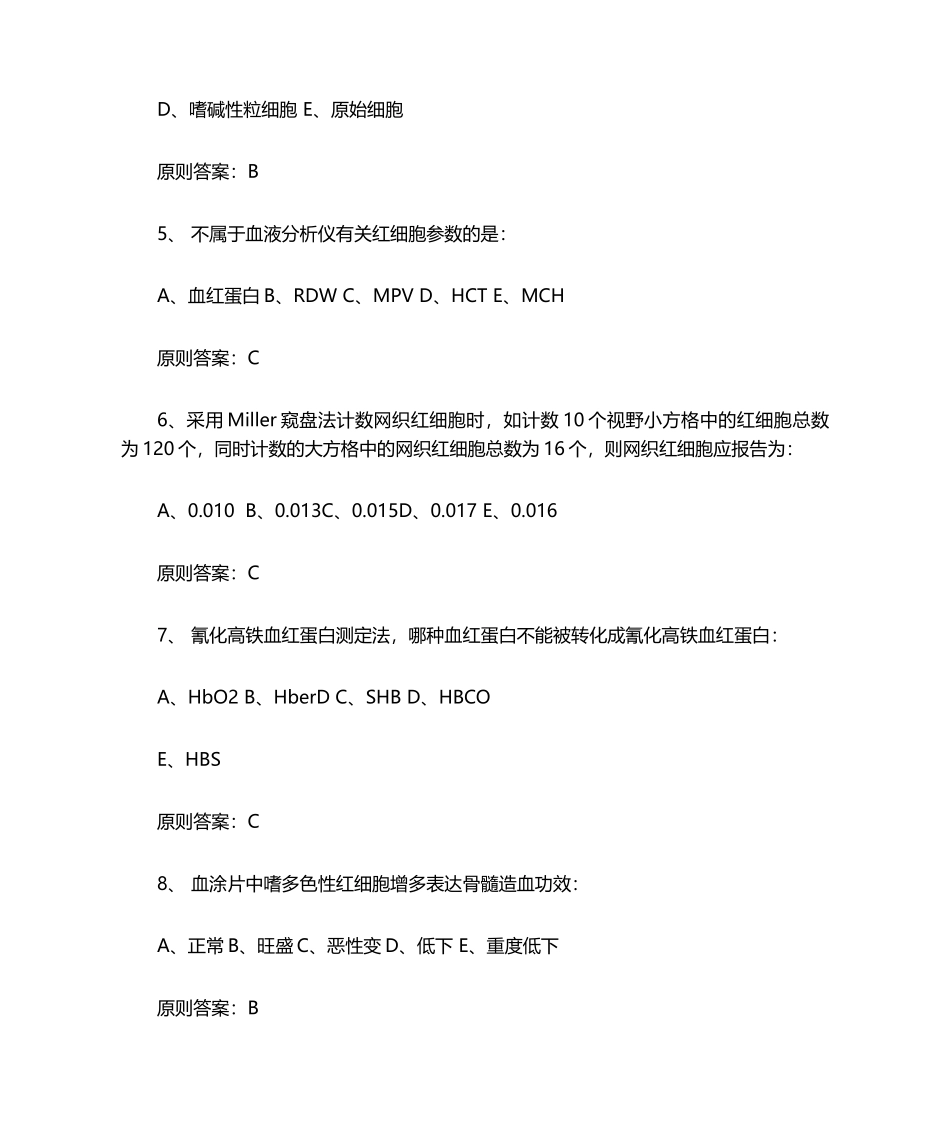 D、嗜碱性粒细胞 E、原始细胞

原则答案：B

5、 不属于血液分析仪有关红细胞参数的是：

A、血红蛋白 B、RDW C、MPV D、HCT E、MCH

原则答案：C

6、采用 Miller 窥盘法计数网织红细胞时，如计数 10 个视野小方格中的红细胞总数为 120 个，同时计数的大方格中的网织红细胞总数为 16 个，则网织红细胞应报告为：

A、0.010 B、0.013C、0.015D、0.017 E、0.016

原则答案：C

7、 氰化高铁血红蛋白测定法，哪种血红蛋白不能被转化成氰化高铁血红蛋白：

A、HbO2 B、HberD C、SHB D、HBCO

E、HBS

原则答案：C

8、 血涂片中嗜多色性红细胞增多表达骨髓造血功效：

A、正常 B、旺盛 C、恶性变 D、低下 E、重度低下

原则答案：B